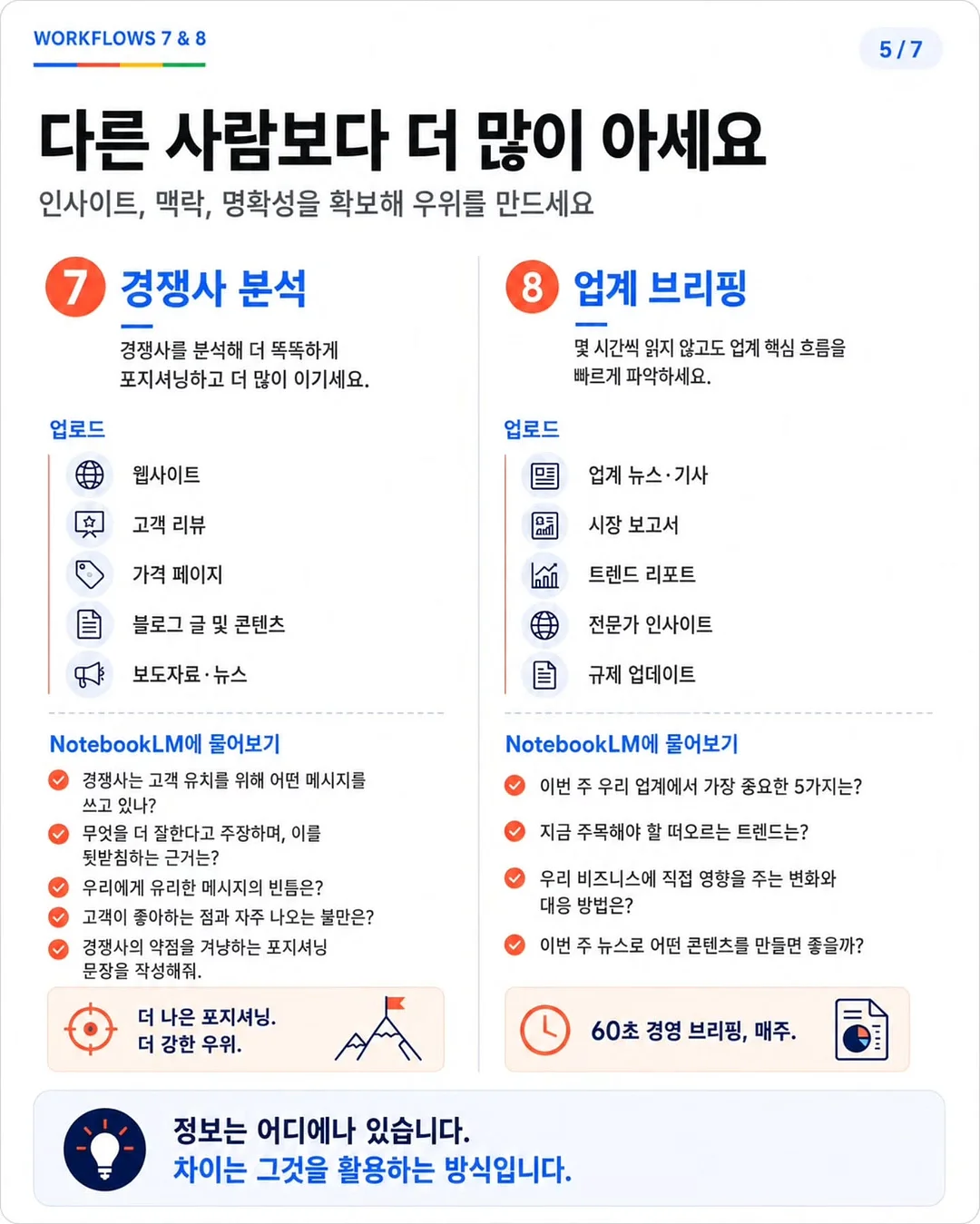 WORKFLOWS 7 & 8

5 / 7

다른 사람보다 더 많이 아세요

인사이트, 맥락, 명확성을 확보해 우위를 만드세요

7 경쟁사 분석

경쟁사를 분석해 더 똑똑하게 포지셔닝하고 더 많이 이기세요.

업로드

웹사이트

고객 리뷰

가격 페이지

블로그 글 및 콘텐츠

보도자료·뉴스

NotebookLM에 물어보기

경쟁사는 고객 유치를 위해 어떤 메시지를 쓰고 있나?

무엇을 더 잘한다고 주장하며, 이를 뒷받침하는 근거는?

우리에게 유리한 메시지의 빈틈은?

고객이 좋아하는 점과 자주 나오는 불만은?

경쟁사의 약점을 겨냥하는 포지셔닝 문장을 작성해줘.

더 나은 포지셔닝.
더 강한 우위.

8 업계 브리핑

몇 시간씩 읽지 않고도 업계 핵심 흐름을 빠르게 파악하세요.

업로드

업계 뉴스·기사

시장 보고서

트렌드 리포트

전문가 인사이트

규제 업데이트

NotebookLM에 물어보기

이번 주 우리 업계에서 가장 중요한 5가지는?

지금 주목해야 할 떠오르는 트렌드는?

우리 비즈니스에 직접 영향을 주는 변화와 대응 방법은?

이번 주 뉴스로 어떤 콘텐츠를 만들면 좋을까?

60초 경영 브리핑, 매주.

정보는 어디에나 있습니다.
차이는 그것을 활용하는 방식입니다.